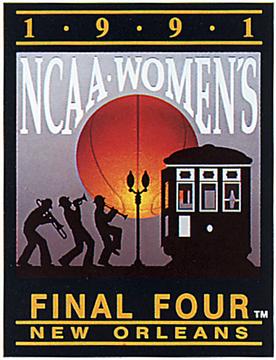 1 · 9 · 9 · 1

NCAA·WOMEN'S

FINAL FOUR™

NEW ORLEANS